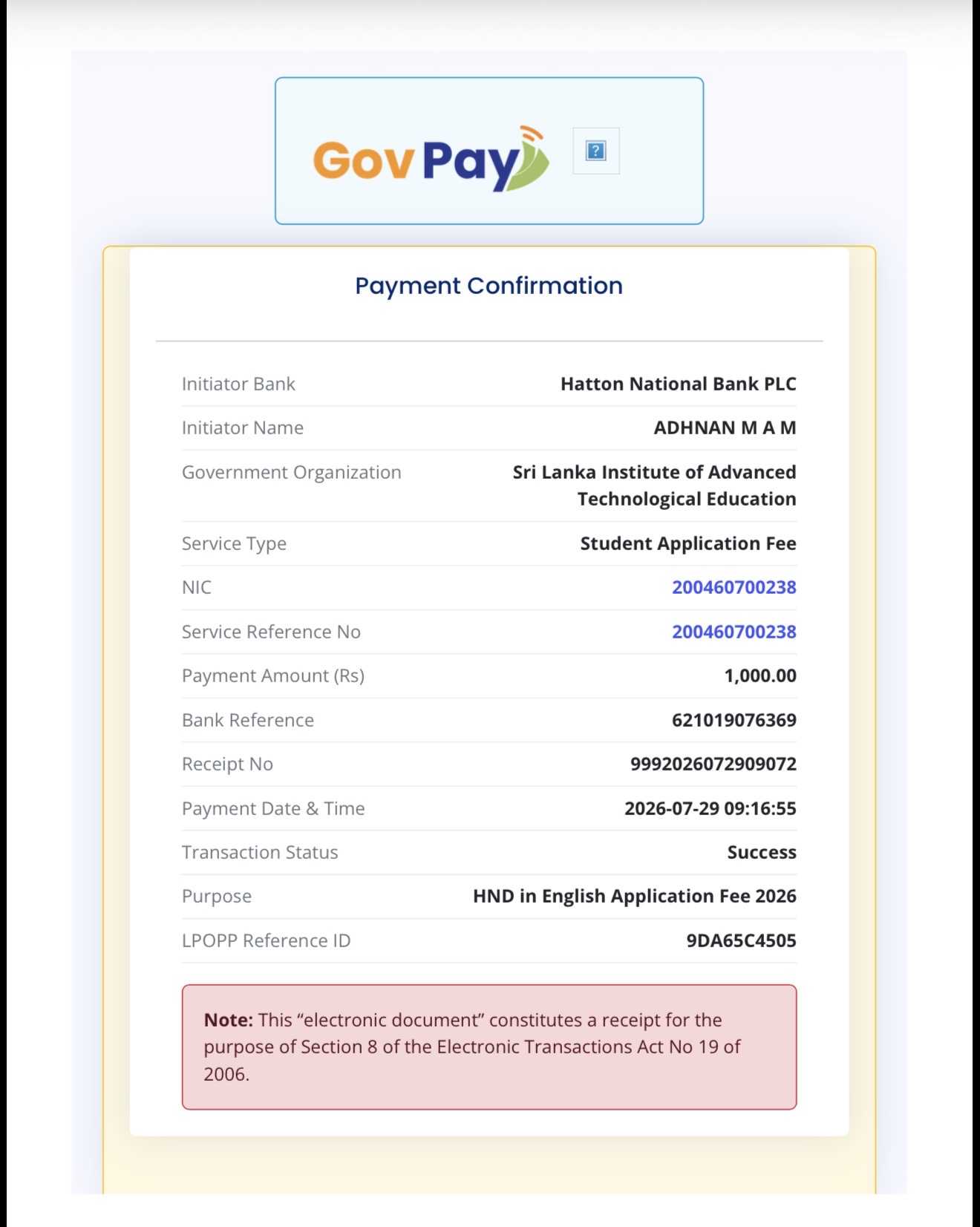 GovPay

?

Payment Confirmation

| | |
|---|---|
| Initiator Bank | Hatton National Bank PLC |
| Initiator Name | ADHNAN M A M |
| Government Organization | Sri Lanka Institute of Advanced Technological Education |
| Service Type | Student Application Fee |
| NIC | 200460700238 |
| Service Reference No | 200460700238 |
| Payment Amount (Rs) | 1,000.00 |
| Bank Reference | 621019076369 |
| Receipt No | 9992026072909072 |
| Payment Date & Time | 2026-07-29 09:16:55 |
| Transaction Status | Success |
| Purpose | HND in English Application Fee 2026 |
| LPOPP Reference ID | 9DA65C4505 |

Note: This “electronic document” constitutes a receipt for the purpose of Section 8 of the Electronic Transactions Act No 19 of 2006.